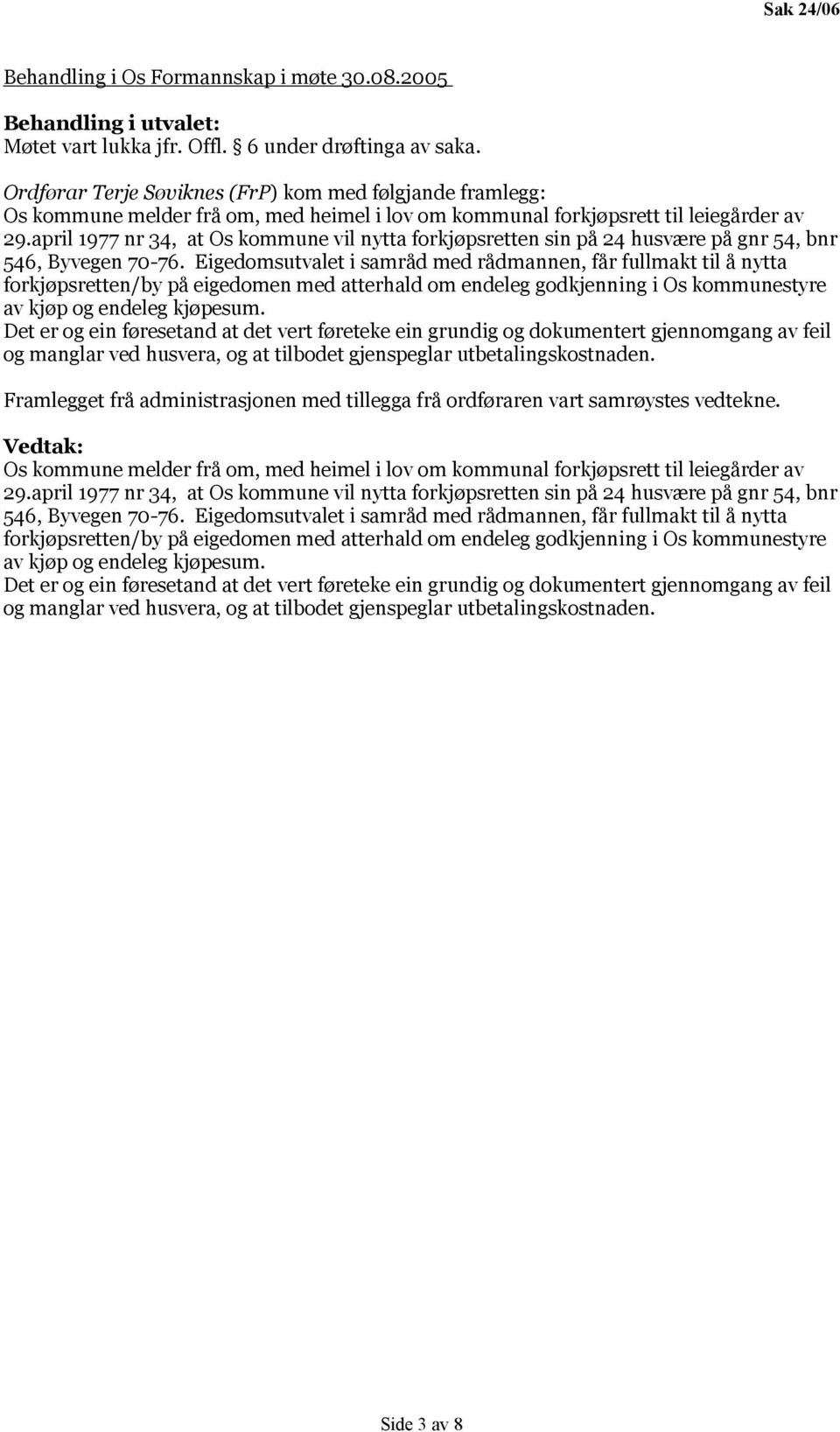 Sak 24/06

Behandling i Os Formannskap i møte 30.08.2005

Behandling i utvalet:
Møtet vart lukka jfr. Offl. § 6 under drøftinga av saka.

Ordførar Terje Søviknes (FrP) kom med følgjande framlegg:
Os kommune melder frå om, med heimel i lov om kommunal forkjøpsrett til leiegårder av 29.april 1977 nr 34, at Os kommune vil nytta forkjøpsretten sin på 24 husvære på gnr 54, bnr 546, Byvegen 70-76. Eigedomsutvalet i samråd med rådmannen, får fullmakt til å nytta forkjøpsretten/by på eigedomen med atterhald om endeleg godkjenning i Os kommunestyre av kjøp og endeleg kjøpesum.
Det er og ein føresetand at det vert føreteke ein grundig og dokumentert gjennomgang av feil og manglar ved husvera, og at tilbodet gjenspeglar utbetalingskostnaden.

Framlegget frå administrasjonen med tillegga frå ordføraren vart samrøystes vedtekne.

Vedtak:
Os kommune melder frå om, med heimel i lov om kommunal forkjøpsrett til leiegårder av 29.april 1977 nr 34, at Os kommune vil nytta forkjøpsretten sin på 24 husvære på gnr 54, bnr 546, Byvegen 70-76. Eigedomsutvalet i samråd med rådmannen, får fullmakt til å nytta forkjøpsretten/by på eigedomen med atterhald om endeleg godkjenning i Os kommunestyre av kjøp og endeleg kjøpesum.
Det er og ein føresetand at det vert føreteke ein grundig og dokumentert gjennomgang av feil og manglar ved husvera, og at tilbodet gjenspeglar utbetalingskostnaden.

Side 3 av 8